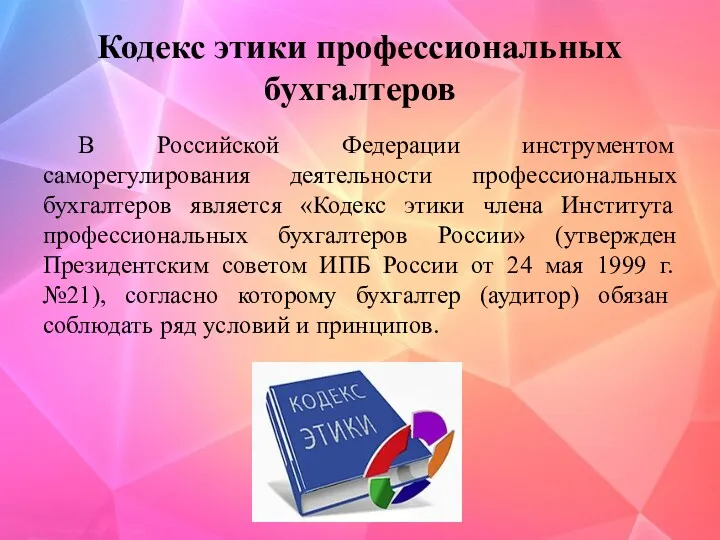 Кодекс этики профессиональных бухгалтеров

В Российской Федерации инструментом саморегулирования деятельности профессиональных бухгалтеров является «Кодекс этики члена Института профессиональных бухгалтеров России» (утвержден Президентским советом ИПБ России от 24 мая 1999 г. №21), согласно которому бухгалтер (аудитор) обязан соблюдать ряд условий и принципов.

КОДЕКС ЭТИКИ